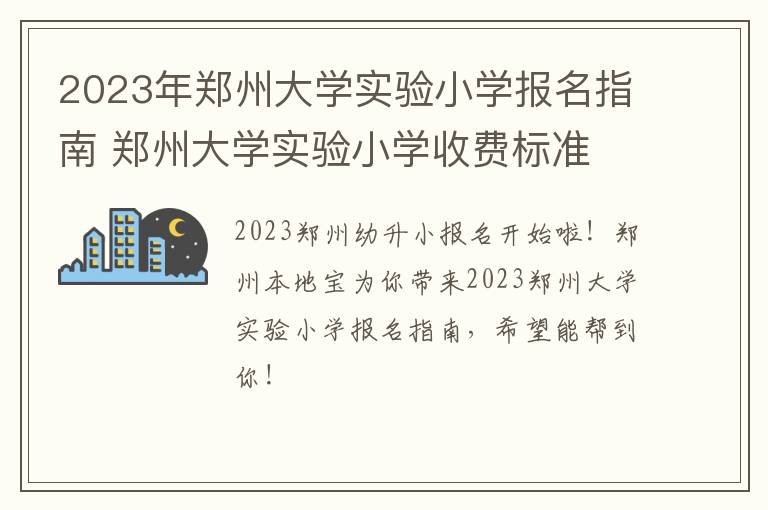 2023年郑州大学实验小学报名指南 郑州大学实验小学收费标准

2023郑州幼升小报名开始啦！郑州本地宝为你带来2023郑州大学实验小学报名指南，希望能帮到你！